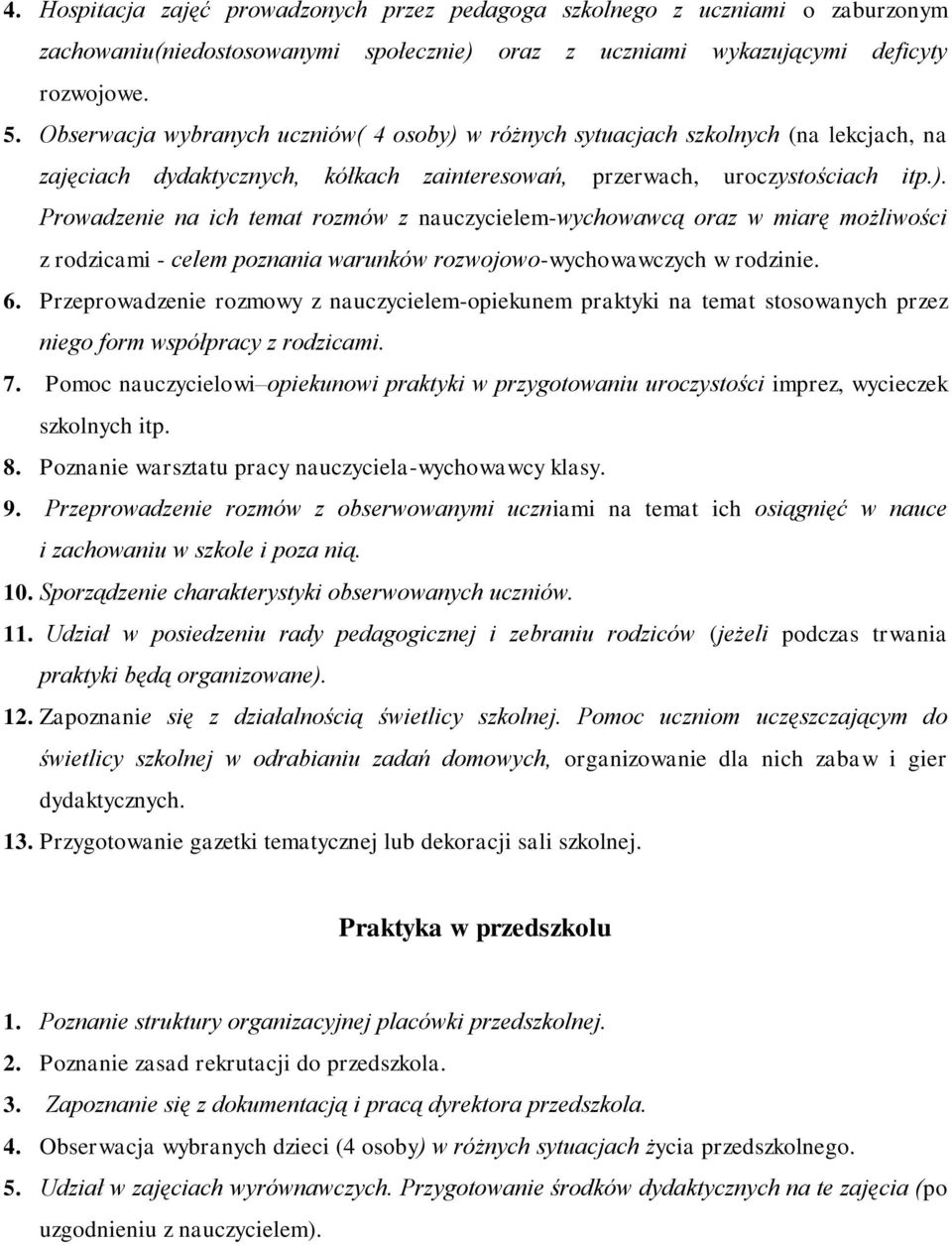 4. Hospitacja zajęć prowadzonych przez pedagoga szkolnego z uczniami o zaburzonym zachowaniu(niedostosowanymi społecznie) oraz z uczniami wykazującymi deficyty rozwojowe.

5. Obserwacja wybranych uczniów( 4 osoby) w różnych sytuacjach szkolnych (na lekcjach, na zajęciach dydaktycznych, kółkach zainteresowań, przerwach, uroczystościach itp.). Prowadzenie na ich temat rozmów z nauczycielem-wychowawcą oraz w miarę możliwości z rodzicami - celem poznania warunków rozwojowo-wychowawczych w rodzinie.

6. Przeprowadzenie rozmowy z nauczycielem-opiekunem praktyki na temat stosowanych przez niego form współpracy z rodzicami.

7. Pomoc nauczycielowi–opiekunowi praktyki w przygotowaniu uroczystości imprez, wycieczek szkolnych itp.

8. Poznanie warsztatu pracy nauczyciela-wychowawcy klasy.

9. Przeprowadzenie rozmów z obserwowanymi uczniami na temat ich osiągnięć w nauce i zachowaniu w szkole i poza nią.

10. Sporządzenie charakterystyki obserwowanych uczniów.

11. Udział w posiedzeniu rady pedagogicznej i zebraniu rodziców (jeżeli podczas trwania praktyki będą organizowane).

12. Zapoznanie się z działalnością świetlicy szkolnej. Pomoc uczniom uczęszczającym do świetlicy szkolnej w odrabianiu zadań domowych, organizowanie dla nich zabaw i gier dydaktycznych.

13. Przygotowanie gazetki tematycznej lub dekoracji sali szkolnej.

Praktyka w przedszkolu

1. Poznanie struktury organizacyjnej placówki przedszkolnej.

2. Poznanie zasad rekrutacji do przedszkola.

3. Zapoznanie się z dokumentacją i pracą dyrektora przedszkola.

4. Obserwacja wybranych dzieci (4 osoby) w różnych sytuacjach życia przedszkolnego.

5. Udział w zajęciach wyrównawczych. Przygotowanie środków dydaktycznych na te zajęcia (po uzgodnieniu z nauczycielem).